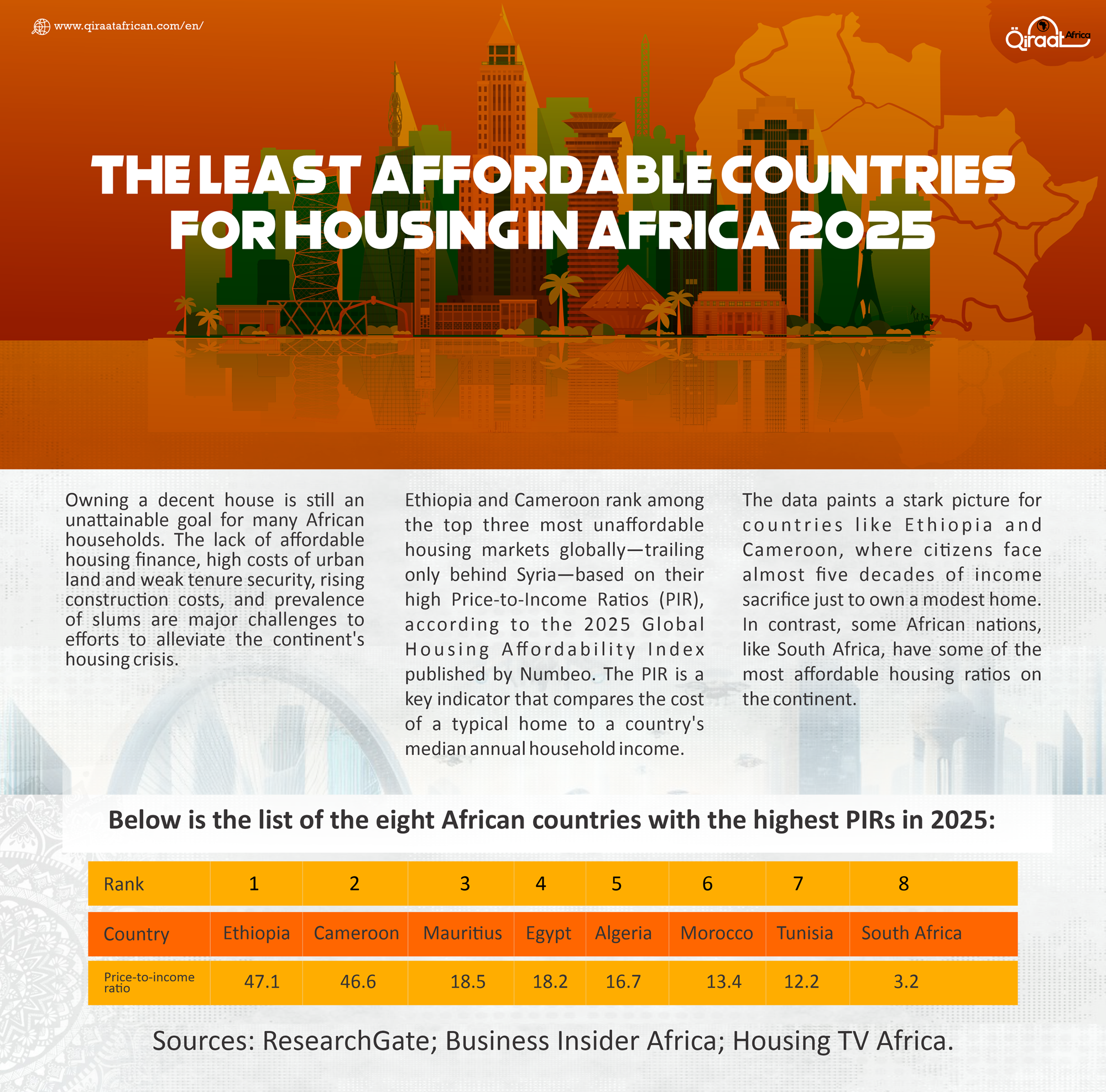 www.qiraatafrican.com/en/

Qiraat Africa

THE LEAST AFFORDABLE COUNTRIES FOR HOUSING IN AFRICA 2025

Owning a decent house is still an unattainable goal for many African households. The lack of affordable housing finance, high costs of urban land and weak tenure security, rising construction costs, and prevalence of slums are major challenges to efforts to alleviate the continent's housing crisis.

Ethiopia and Cameroon rank among the top three most unaffordable housing markets globally—trailing only behind Syria—based on their high Price-to-Income Ratios (PIR), according to the 2025 Global Housing Affordability Index published by Numbeo. The PIR is a key indicator that compares the cost of a typical home to a country's median annual household income.

The data paints a stark picture for countries like Ethiopia and Cameroon, where citizens face almost five decades of income sacrifice just to own a modest home. In contrast, some African nations, like South Africa, have some of the most affordable housing ratios on the continent.

Below is the list of the eight African countries with the highest PIRs in 2025:

| Rank | 1 | 2 | 3 | 4 | 5 | 6 | 7 | 8 |
|---|---|---|---|---|---|---|---|---|
| Country | Ethiopia | Cameroon | Mauritius | Egypt | Algeria | Morocco | Tunisia | South Africa |
| Price-to-income ratio | 47.1 | 46.6 | 18.5 | 18.2 | 16.7 | 13.4 | 12.2 | 3.2 |

Sources: ResearchGate; Business Insider Africa; Housing TV Africa.